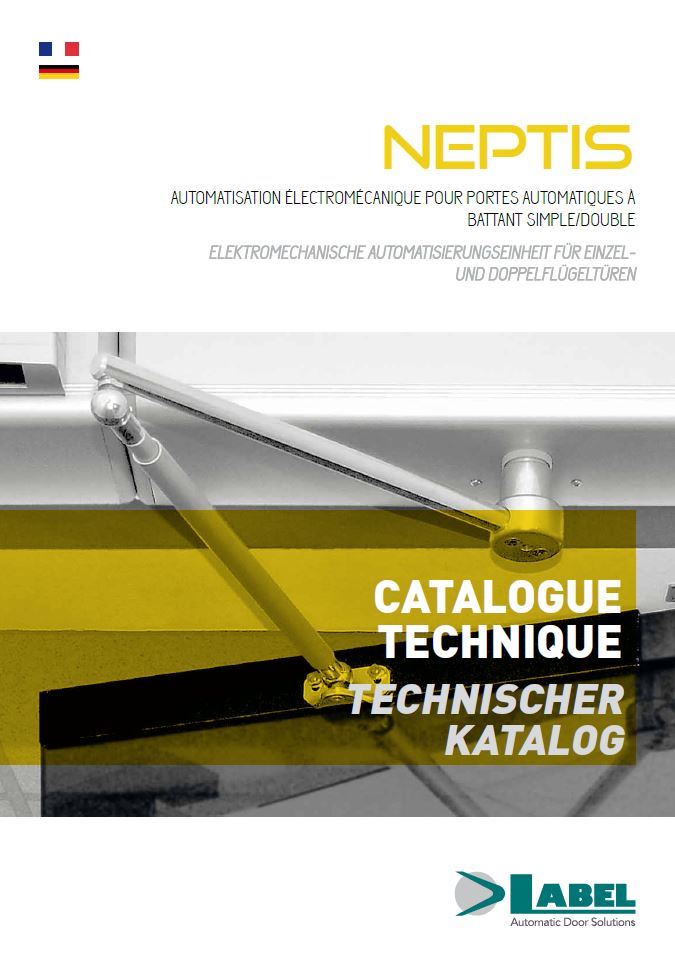 NEPTIS

AUTOMATISATION ÉLECTROMÉCANIQUE POUR PORTES AUTOMATIQUES À BATTANT SIMPLE/DOUBLE

ELEKTROMECHANISCHE AUTOMATISIERUNGSEINHEIT FÜR EINZEL- UND DOPPELFLÜGELTÜREN

CATALOGUE TECHNIQUE

TECHNISCHER KATALOG

LABEL

Automatic Door Solutions